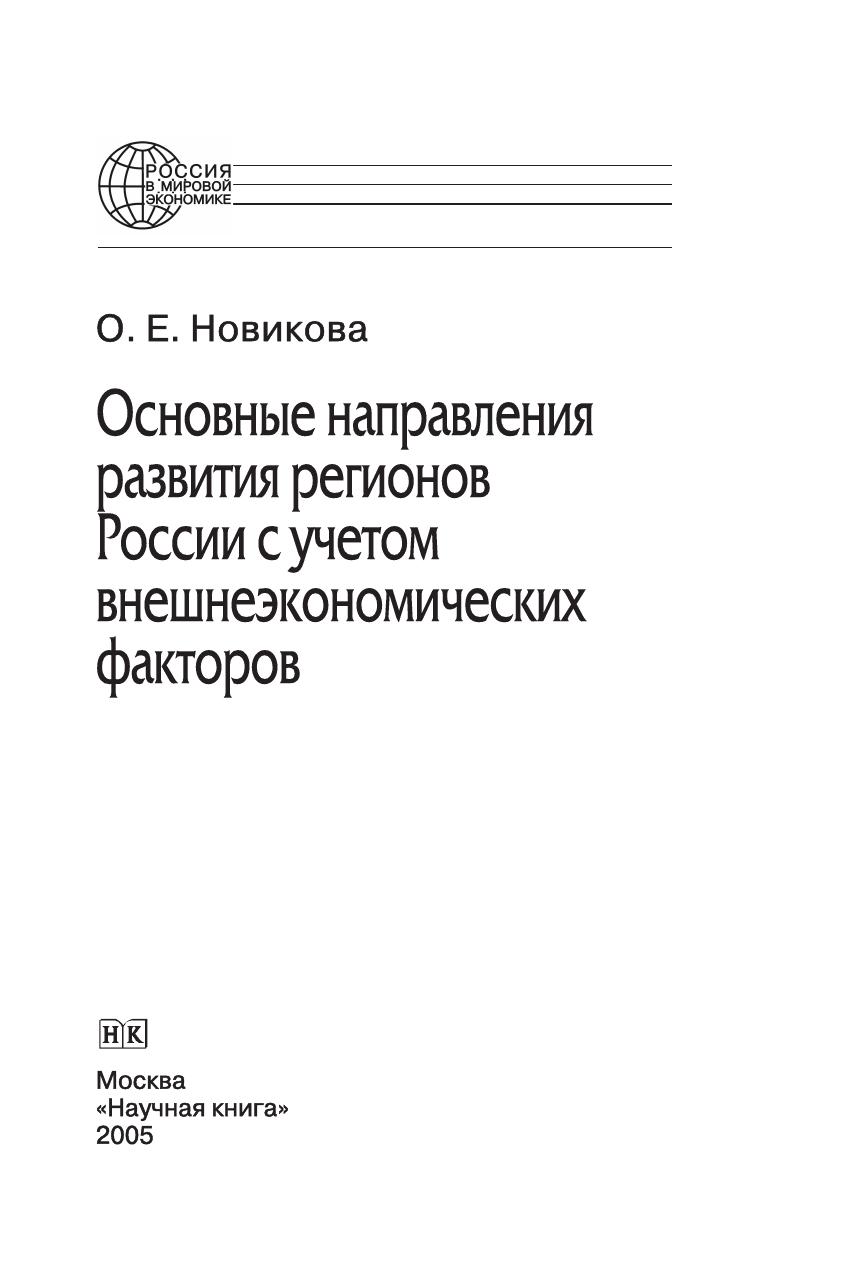 РОССИЯ
В МИРОВОЙ
ЭКОНОМИКЕ

О. Е. Новикова

Основные направления развития регионов России с учетом внешнеэкономических факторов

НК

Москва
«Научная книга»
2005